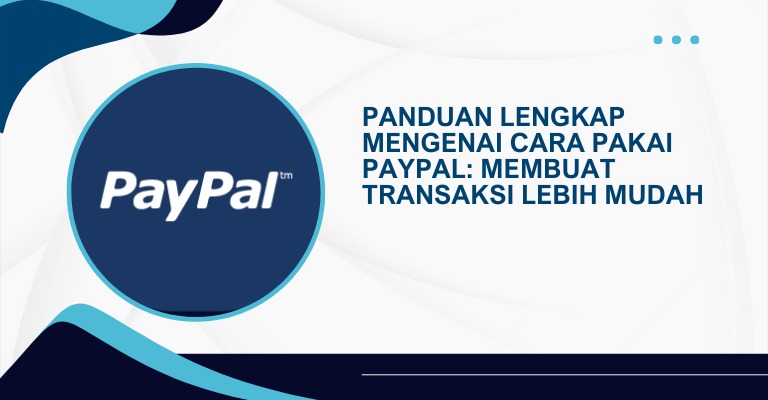 PayPal™

PANDUAN LENGKAP MENGENAI CARA PAKAI PAYPAL: MEMBUAT TRANSAKSI LEBIH MUDAH